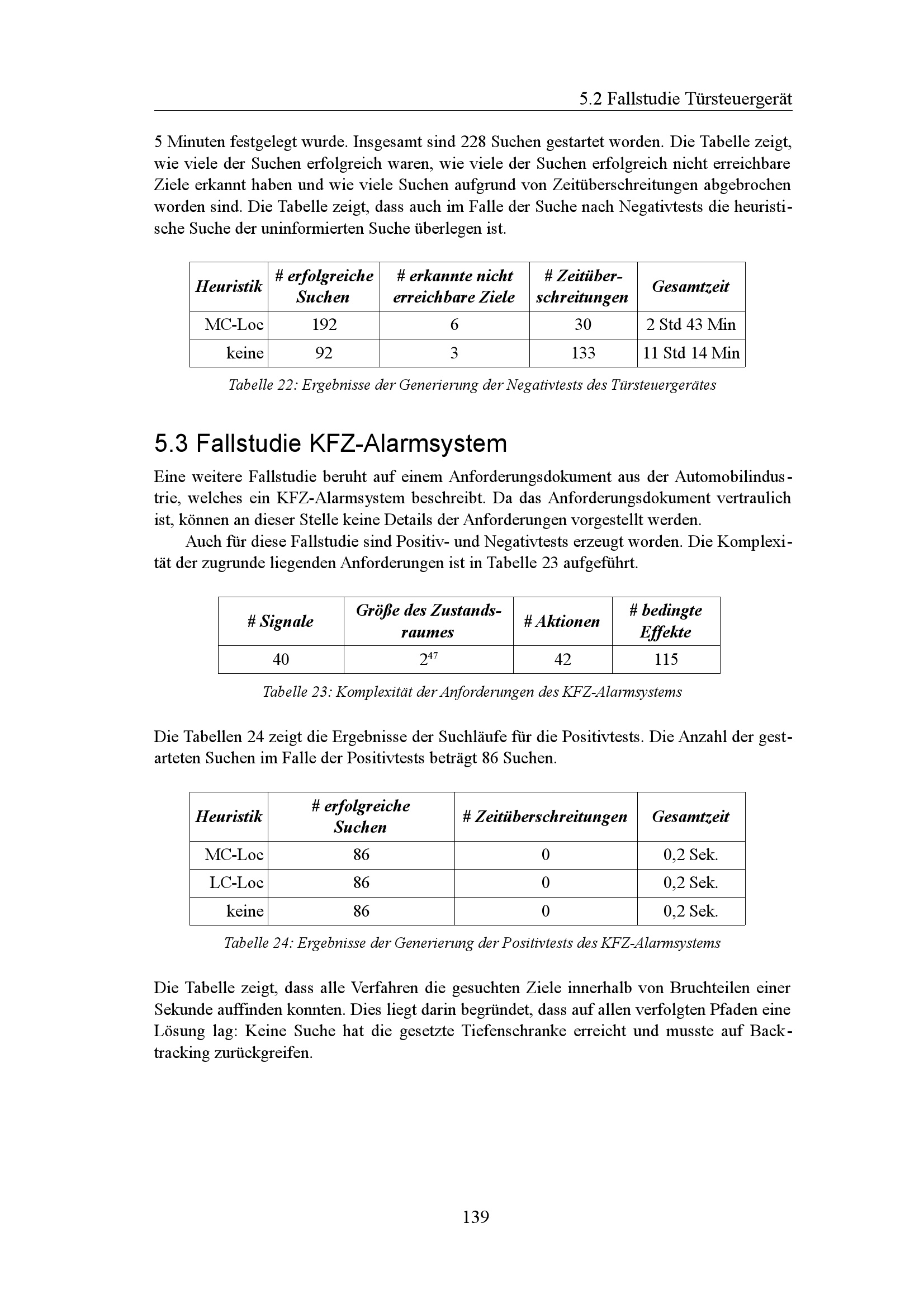 5.2 Fallstudie Türsteuergerät

5 Minuten festgelegt wurde. Insgesamt sind 228 Suchen gestartet worden. Die Tabelle zeigt, wie viele der Suchen erfolgreich waren, wie viele der Suchen erfolgreich nicht erreichbare Ziele erkannt haben und wie viele Suchen aufgrund von Zeitüberschreitungen abgebrochen worden sind. Die Tabelle zeigt, dass auch im Falle der Suche nach Negativtests die heuristische Suche der uninformierten Suche überlegen ist.

| Heuristik | # erfolgreiche Suchen | # erkannte nicht erreichbare Ziele | # Zeitüberschreitungen | Gesamtzeit |
|---|---|---|---|---|
| MC-Loc | 192 | 6 | 30 | 2 Std 43 Min |
| keine | 92 | 3 | 133 | 11 Std 14 Min |

Tabelle 22: Ergebnisse der Generierung der Negativtests des Türsteuergerätes

5.3 Fallstudie KFZ-Alarmsystem

Eine weitere Fallstudie beruht auf einem Anforderungsdokument aus der Automobilindustrie, welches ein KFZ-Alarmsystem beschreibt. Da das Anforderungsdokument vertraulich ist, können an dieser Stelle keine Details der Anforderungen vorgestellt werden.

Auch für diese Fallstudie sind Positiv- und Negativtests erzeugt worden. Die Komplexität der zugrunde liegenden Anforderungen ist in Tabelle 23 aufgeführt.

| # Signale | Größe des Zustandsraumes | # Aktionen | # bedingte Effekte |
|---|---|---|---|
| 40 | $2^{47}$ | 42 | 115 |

Tabelle 23: Komplexität der Anforderungen des KFZ-Alarmsystems

Die Tabellen 24 zeigt die Ergebnisse der Suchläufe für die Positivtests. Die Anzahl der gestarteten Suchen im Falle der Positivtests beträgt 86 Suchen.

| Heuristik | # erfolgreiche Suchen | # Zeitüberschreitungen | Gesamtzeit |
|---|---|---|---|
| MC-Loc | 86 | 0 | 0,2 Sek. |
| LC-Loc | 86 | 0 | 0,2 Sek. |
| keine | 86 | 0 | 0,2 Sek. |

Tabelle 24: Ergebnisse der Generierung der Positivtests des KFZ-Alarmsystems

Die Tabelle zeigt, dass alle Verfahren die gesuchten Ziele innerhalb von Bruchteilen einer Sekunde auffinden konnten. Dies liegt darin begründet, dass auf allen verfolgten Pfaden eine Lösung lag: Keine Suche hat die gesetzte Tiefenschranke erreicht und musste auf Backtracking zurückgreifen.

139